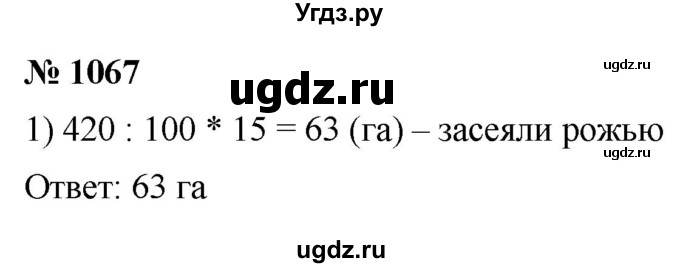 Угдз.ру

№ 1067

ugdz.ru

ugdz.ru

1) 420 : 100 * 15 = 63 (га) – засеяли рожью

ugdz.ru

Ответ: 63 га

ugdz.ru